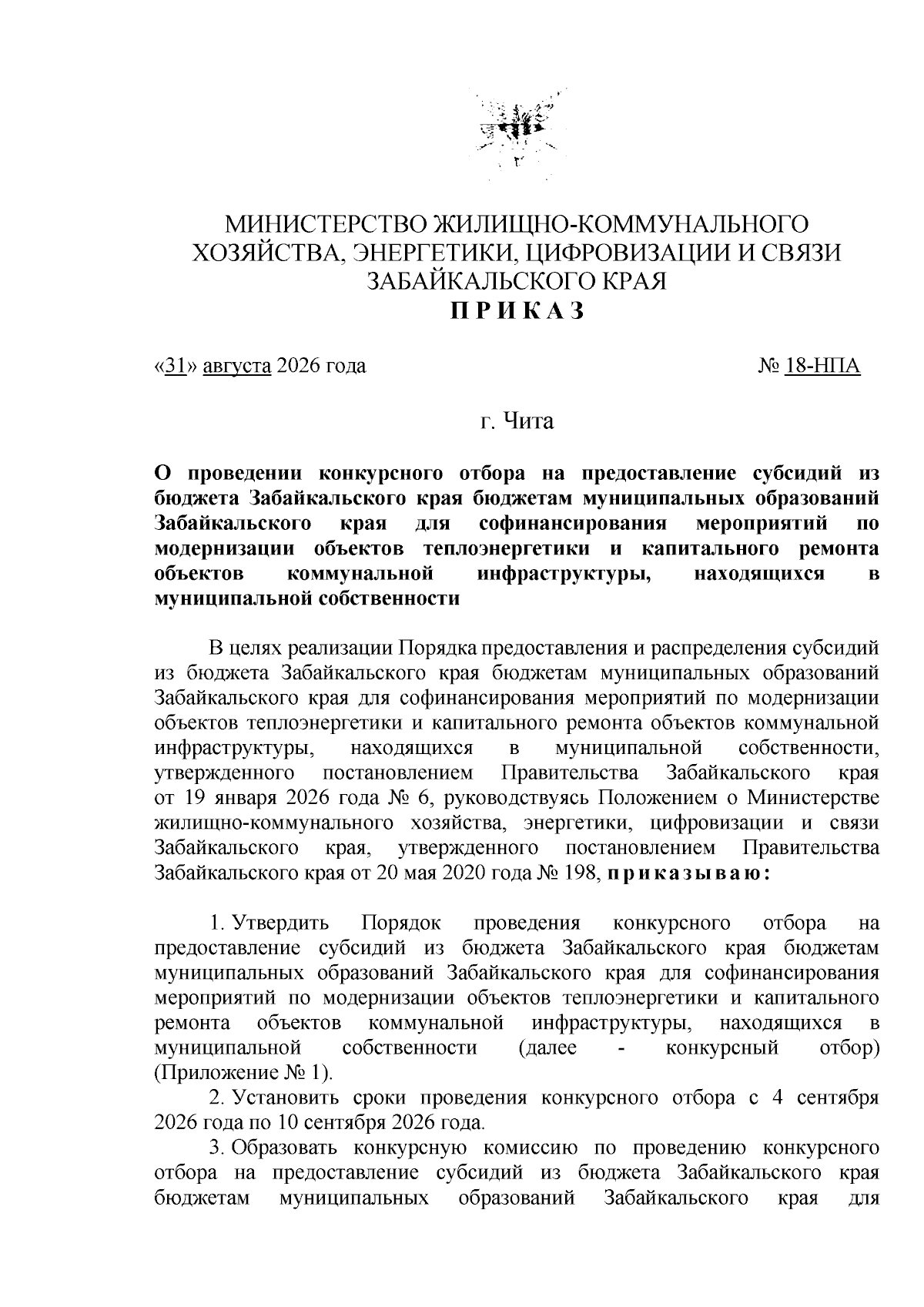 МИНИСТЕРСТВО ЖИЛИЩНО-КОММУНАЛЬНОГО ХОЗЯЙСТВА, ЭНЕРГЕТИКИ, ЦИФРОВИЗАЦИИ И СВЯЗИ ЗАБАЙКАЛЬСКОГО КРАЯ
ПРИКАЗ

«31» августа 2026 года № 18-НПА

г. Чита

О проведении конкурсного отбора на предоставление субсидий из бюджета Забайкальского края бюджетам муниципальных образований Забайкальского края для софинансирования мероприятий по модернизации объектов теплоэнергетики и капитального ремонта объектов коммунальной инфраструктуры, находящихся в муниципальной собственности

В целях реализации Порядка предоставления и распределения субсидий из бюджета Забайкальского края бюджетам муниципальных образований Забайкальского края для софинансирования мероприятий по модернизации объектов теплоэнергетики и капитального ремонта объектов коммунальной инфраструктуры, находящихся в муниципальной собственности, утвержденного постановлением Правительства Забайкальского края от 19 января 2026 года № 6, руководствуясь Положением о Министерстве жилищно-коммунального хозяйства, энергетики, цифровизации и связи Забайкальского края, утвержденного постановлением Правительства Забайкальского края от 20 мая 2020 года № 198, приказываю:

1. Утвердить Порядок проведения конкурсного отбора на предоставление субсидий из бюджета Забайкальского края бюджетам муниципальных образований Забайкальского края для софинансирования мероприятий по модернизации объектов теплоэнергетики и капитального ремонта объектов коммунальной инфраструктуры, находящихся в муниципальной собственности (далее - конкурсный отбор) (Приложение № 1).

2. Установить сроки проведения конкурсного отбора с 4 сентября 2026 года по 10 сентября 2026 года.

3. Образовать конкурсную комиссию по проведению конкурсного отбора на предоставление субсидий из бюджета Забайкальского края бюджетам муниципальных образований Забайкальского края для